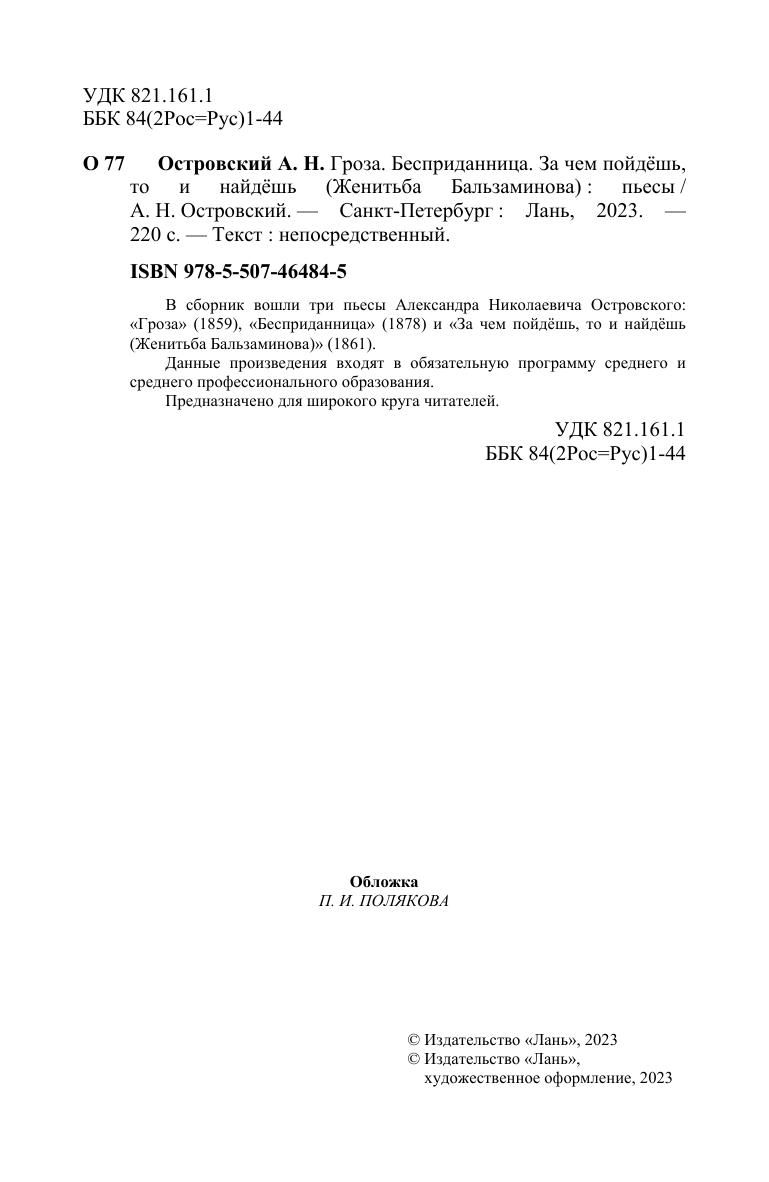 УДК 821.161.1
ББК 84(2Рос=Рус)1-44

О 77 Островский А. Н. Гроза. Бесприданница. За чем пойдёшь, то и найдёшь (Женитьба Бальзаминова) : пьесы / А. Н. Островский. — Санкт-Петербург : Лань, 2023. — 220 с. — Текст : непосредственный.

ISBN 978-5-507-46484-5

В сборник вошли три пьесы Александра Николаевича Островского: «Гроза» (1859), «Бесприданница» (1878) и «За чем пойдёшь, то и найдёшь (Женитьба Бальзаминова)» (1861).

Данные произведения входят в обязательную программу среднего и среднего профессионального образования.

Предназначено для широкого круга читателей.

УДК 821.161.1
ББК 84(2Рос=Рус)1-44

Обложка
П. И. ПОЛЯКОВА

© Издательство «Лань», 2023
© Издательство «Лань», художественное оформление, 2023